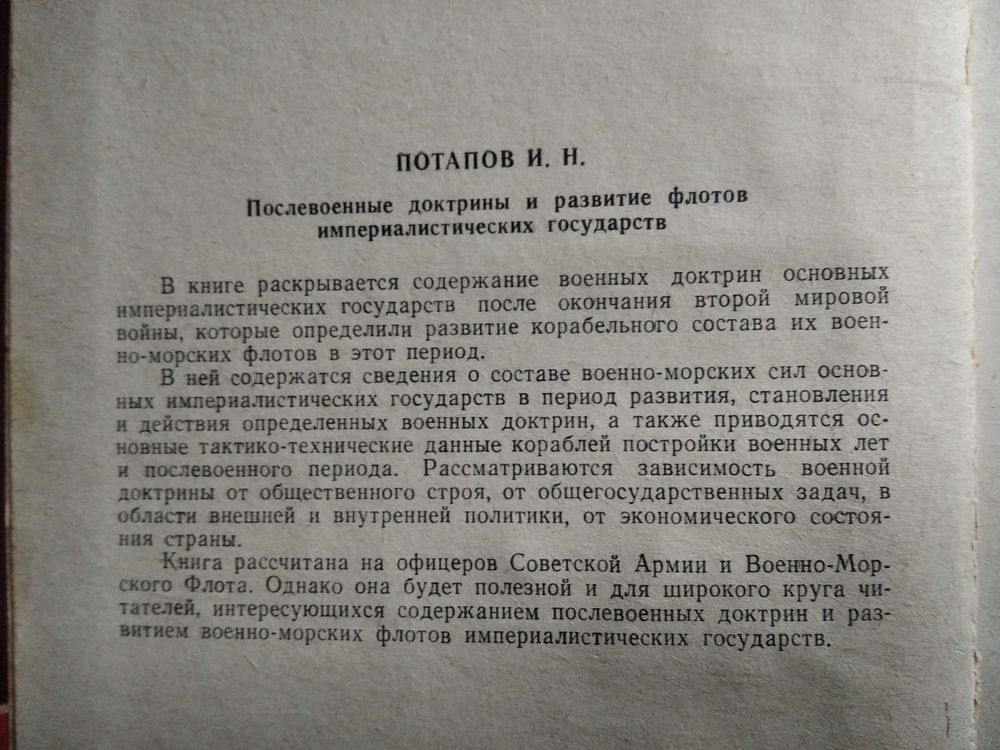 ПОТАПОВ И. Н.

Послевоенные доктрины и развитие флотов империалистических государств

В книге раскрывается содержание военных доктрин основных империалистических государств после окончания второй мировой войны, которые определили развитие корабельного состава их военно-морских флотов в этот период.

В ней содержатся сведения о составе военно-морских сил основных империалистических государств в период развития, становления и действия определенных военных доктрин, а также приводятся основные тактико-технические данные кораблей постройки военных лет и послевоенного периода. Рассматриваются зависимость военной доктрины от общественного строя, от общегосударственных задач, в области внешней и внутренней политики, от экономического состояния страны.

Книга рассчитана на офицеров Советской Армии и Военно-Морского Флота. Однако она будет полезной и для широкого круга читателей, интересующихся содержанием послевоенных доктрин и развитием военно-морских флотов империалистических государств.